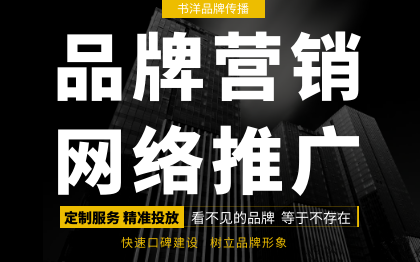 书洋品牌传播

品牌营销
网络推广

定制服务 精准投放 看不见的品牌 等于不存在

快速口碑建设 树立品牌形象